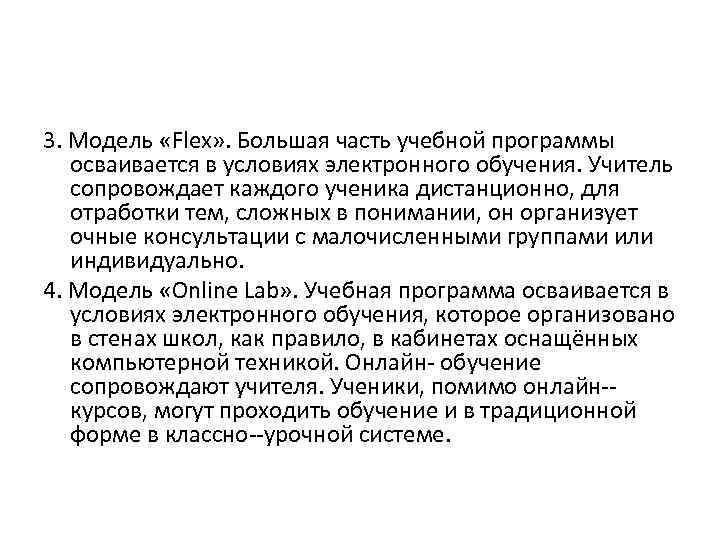 3. Модель «Flex». Большая часть учебной программы осваивается в условиях электронного обучения. Учитель сопровождает каждого ученика дистанционно, для отработки тем, сложных в понимании, он организует очные консультации с малочисленными группами или индивидуально.

4. Модель «Online Lab». Учебная программа осваивается в условиях электронного обучения, которое организовано в стенах школ, как правило, в кабинетах оснащённых компьютерной техникой. Онлайн- обучение сопровождают учителя. Ученики, помимо онлайн--курсов, могут проходить обучение и в традиционной форме в классно--урочной системе.